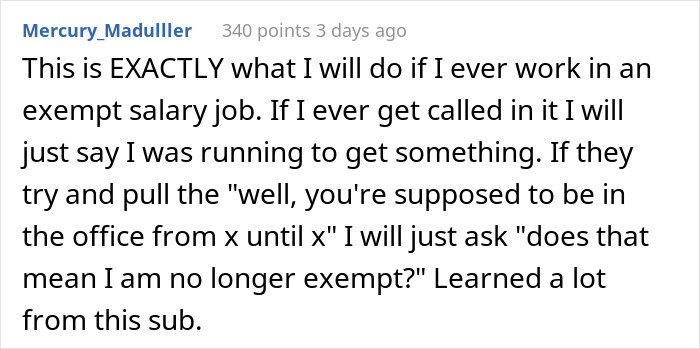 Mercury_Madulller 340 points 3 days ago

This is EXACTLY what I will do if I ever work in an exempt salary job. If I ever get called in it I will just say I was running to get something. If they try and pull the "well, you're supposed to be in the office from x until x" I will just ask "does that mean I am no longer exempt?" Learned a lot from this sub.